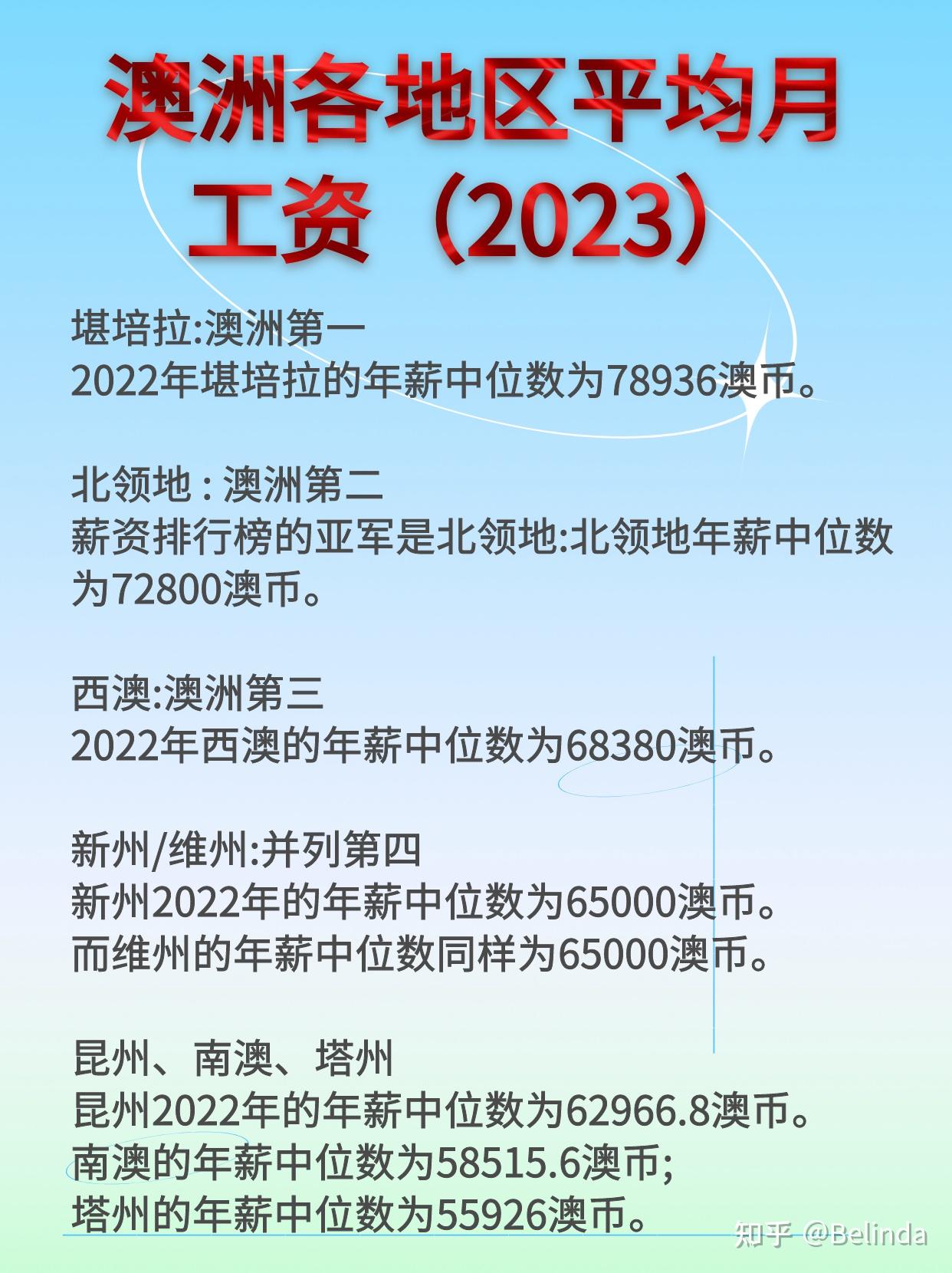 澳洲各地区平均月工资（2023）

堪培拉:澳洲第一
2022年堪培拉的年薪中位数为78936澳币。

北领地 : 澳洲第二
薪资排行榜的亚军是北领地:北领地年薪中位数为72800澳币。

西澳:澳洲第三
2022年西澳的年薪中位数为68380澳币。

新州/维州:并列第四
新州2022年的年薪中位数为65000澳币。
而维州的年薪中位数同样为65000澳币。

昆州、南澳、塔州
昆州2022年的年薪中位数为62966.8澳币。
南澳的年薪中位数为58515.6澳币;
塔州的年薪中位数为55926澳币。

知乎 @Belinda